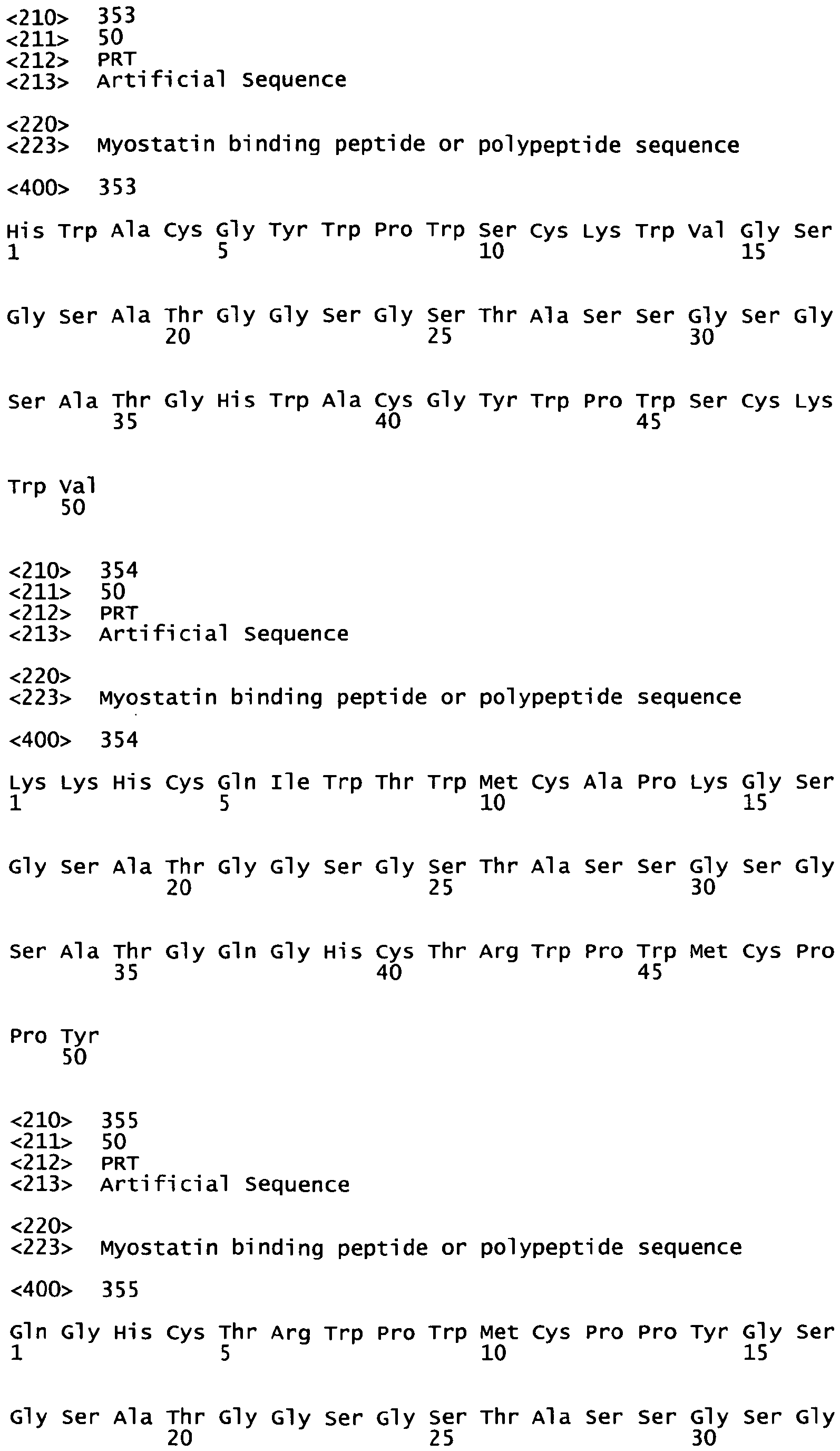 <210> 353
<211> 50
<212> PRT
<213> Artificial Sequence

<220>
<223> Myostatin binding peptide or polypeptide sequence

<400> 353

His Trp Ala Cys Gly Tyr Trp Pro Trp Ser Cys Lys Trp Val Gly Ser
1 5 10 15

Gly Ser Ala Thr Gly Gly Ser Gly Ser Thr Ala Ser Ser Gly Ser Gly
20 25 30

Ser Ala Thr Gly His Trp Ala Cys Gly Tyr Trp Pro Trp Ser Cys Lys
35 40 45

Trp Val
50

<210> 354
<211> 50
<212> PRT
<213> Artificial Sequence

<220>
<223> Myostatin binding peptide or polypeptide sequence

<400> 354

Lys Lys His Cys Gln Ile Trp Thr Trp Met Cys Ala Pro Lys Gly Ser
1 5 10 15

Gly Ser Ala Thr Gly Gly Ser Gly Ser Thr Ala Ser Ser Gly Ser Gly
20 25 30

Ser Ala Thr Gly Gln Gly His Cys Thr Arg Trp Pro Trp Met Cys Pro
35 40 45

Pro Tyr
50

<210> 355
<211> 50
<212> PRT
<213> Artificial Sequence

<220>
<223> Myostatin binding peptide or polypeptide sequence

<400> 355

Gln Gly His Cys Thr Arg Trp Pro Trp Met Cys Pro Pro Tyr Gly Ser
1 5 10 15

Gly Ser Ala Thr Gly Gly Ser Gly Ser Thr Ala Ser Ser Gly Ser Gly
20 25 30